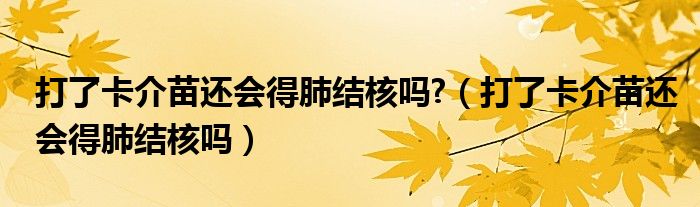 打了卡介苗还会得肺结核吗?（打了卡介苗还会得肺结核吗）